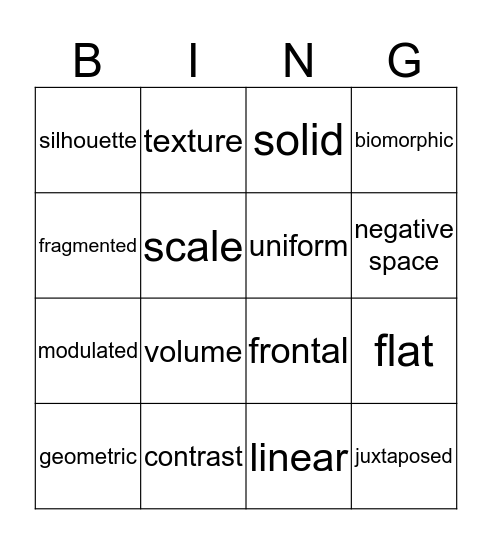 | B | I | N | G |
|---|---|---|---|
| silhouette | texture | solid | biomorphic |
| fragmented | scale | uniform | negative space |
| modulated | volume | frontal | flat |
| geometric | contrast | linear | juxtaposed |